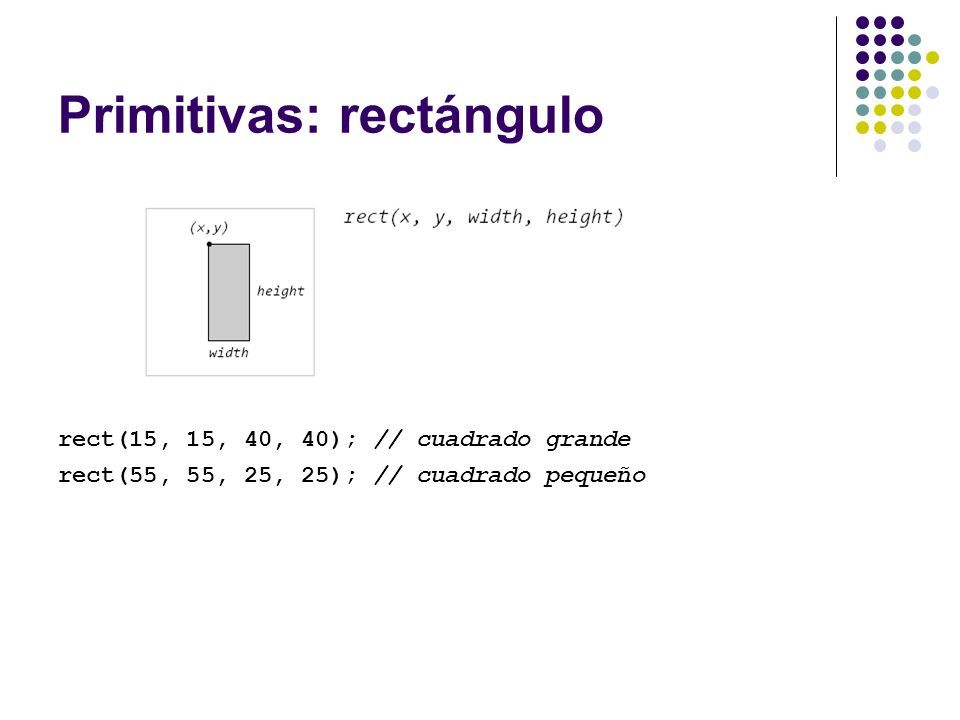 Primitivas: rectángulo

(x,y)

height

width

rect(x, y, width, height)

rect(15, 15, 40, 40); // cuadrado grande
rect(55, 55, 25, 25); // cuadrado pequeño